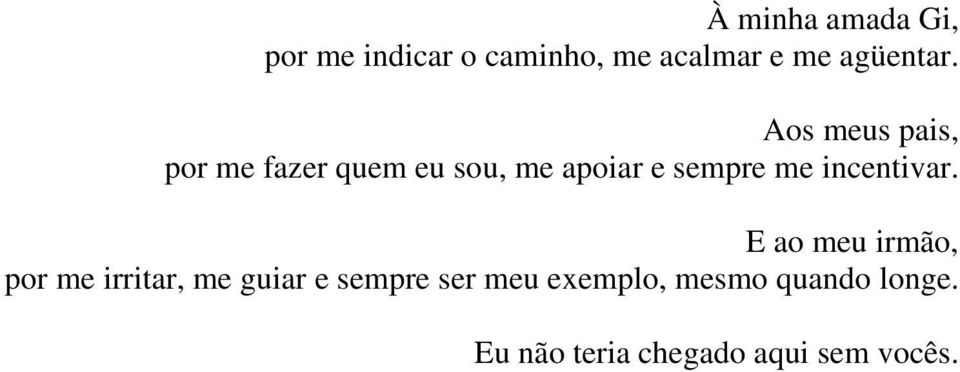 À minha amada Gi,
por me indicar o caminho, me acalmar e me agüentar.

Aos meus pais,
por me fazer quem eu sou, me apoiar e sempre me incentivar.

E ao meu irmão,
por me irritar, me guiar e sempre ser meu exemplo, mesmo quando longe.

Eu não teria chegado aqui sem vocês.